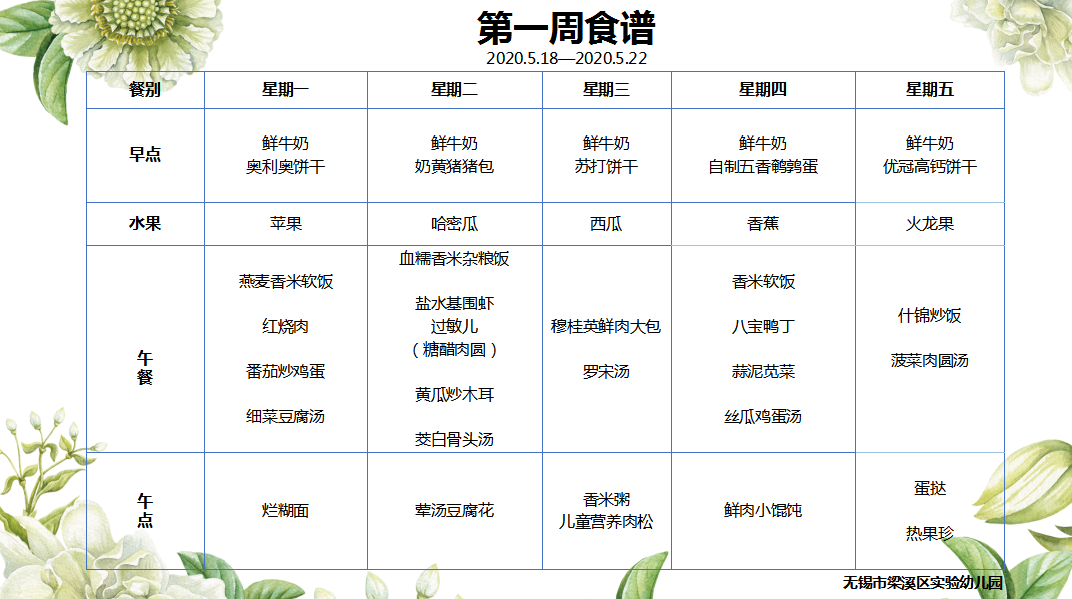 第一周食谱

2020.5.18—2020.5.22

| 餐别 | 星期一 | 星期二 | 星期三 | 星期四 | 星期五 |
|---|---|---|---|---|---|
| 早点 | 鲜牛奶 奥利奥饼干 | 鲜牛奶 奶黄猪猪包 | 鲜牛奶 苏打饼干 | 鲜牛奶 自制五香鹌鹑蛋 | 鲜牛奶 优冠高钙饼干 |
| 水果 | 苹果 | 哈密瓜 | 西瓜 | 香蕉 | 火龙果 |
| 午餐 | 燕麦香米软饭 红烧肉 番茄炒鸡蛋 细菜豆腐汤 | 血糯香米杂粮饭 盐水基围虾 过敏儿 （糖醋肉圆） 黄瓜炒木耳 茭白骨头汤 | 穆桂英鲜肉大包 罗宋汤 | 香米软饭 八宝鸭丁 蒜泥苋菜 丝瓜鸡蛋汤 | 什锦炒饭 菠菜肉圆汤 |
| 午点 | 烂糊面 | 荤汤豆腐花 | 香米粥 儿童营养肉松 | 鲜肉小馄饨 | 蛋挞 热果珍 |

无锡市梁溪区实验幼儿园